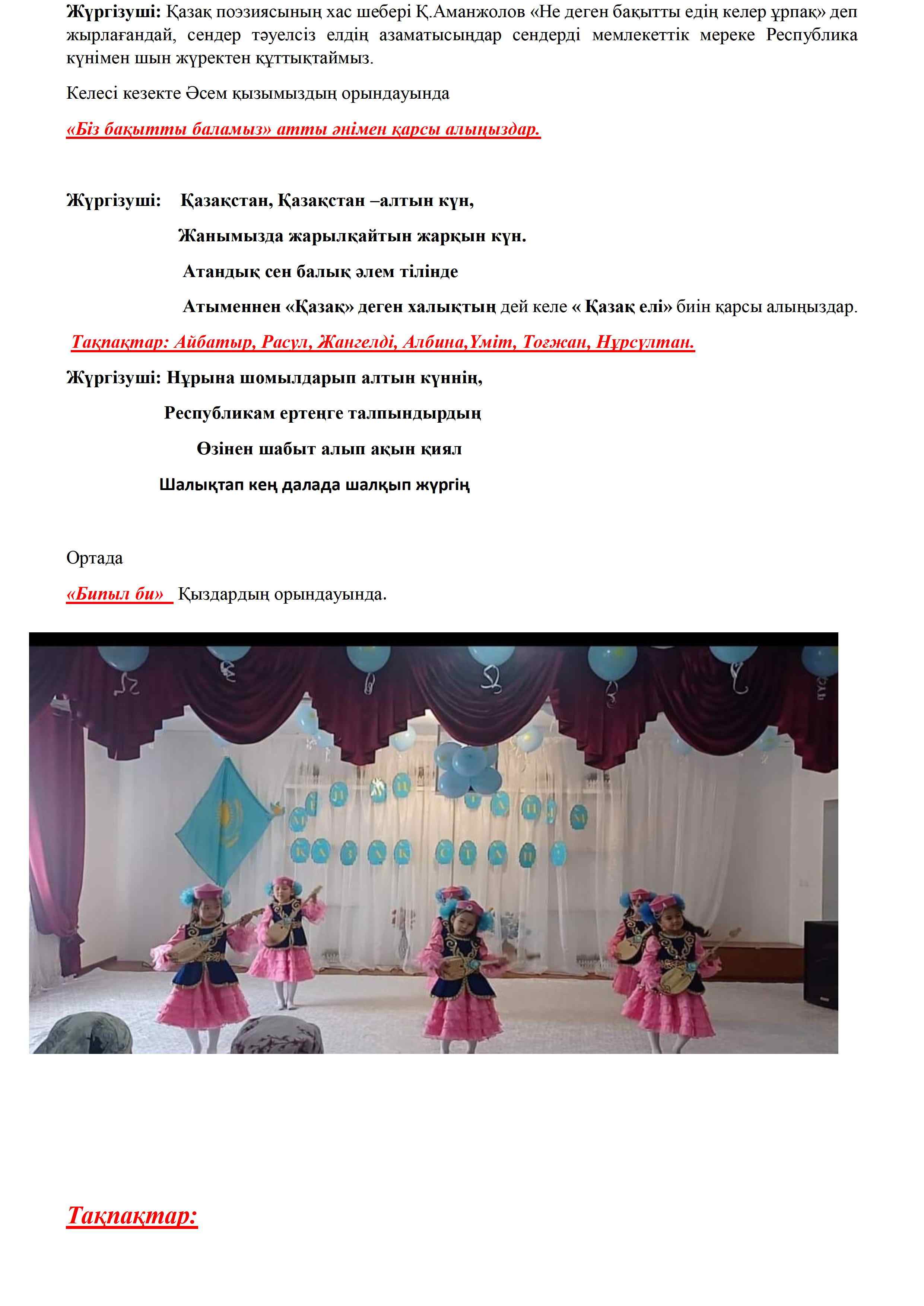 Жүргізуші: Қазақ поэзиясының хас шебері Қ.Аманжолов «Не деген бақытты едің келер ұрпақ» деп жырлағандай, сендер тәуелсіз елдің азаматысыңдар сендерді мемлекеттік мереке Республика күнімен шын жүректен құттықтаймыз.

Келесі кезекте Әсем қызымыздың орындауында

«Біз бақытты баламыз» атты әнімен қарсы алыңыздар.

Жүргізуші: Қазақстан, Қазақстан –алтын күн,
Жанымызда жарылқайтын жарқын күн.
Атандық сен балық әлем тілінде
Атыменнен «Қазақ» деген халықтың дей келе « Қазақ елі» биін қарсы алыңыздар.

Тақпақтар: Айбатыр, Расул, Жангелді, Албина,Үміт, Тоғжан, Нұрсұлтан.

Жүргізуші: Нұрына шомылдарып алтын күннің,
Республикам ертеңге талпындырдың
Өзінен шабыт алып ақын қиял
Шалықтап кең далада шалқып жүргің

Ортада

«Бипыл би» Қыздардың орындауында.

Тақпақтар: